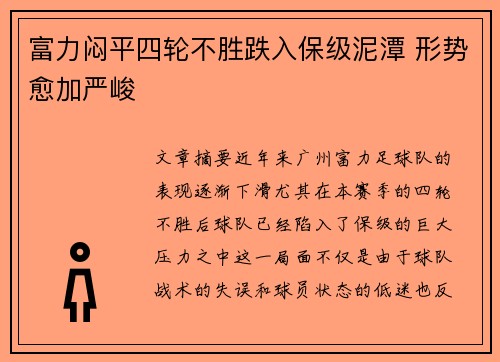 富力闷平四轮不胜跌入保级泥潭 形势愈加严峻

文章摘要近年来广州富力足球队的表现逐渐下滑尤其在本赛季的四轮不胜后球队已经陷入了保级的巨大压力之中这一局面不仅是由于球队战术的失误和球员状态的低迷也反